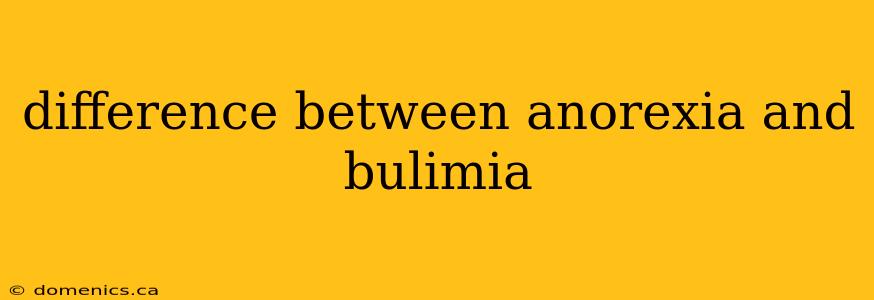 difference between anorexia and bulimia

© domenics.ca